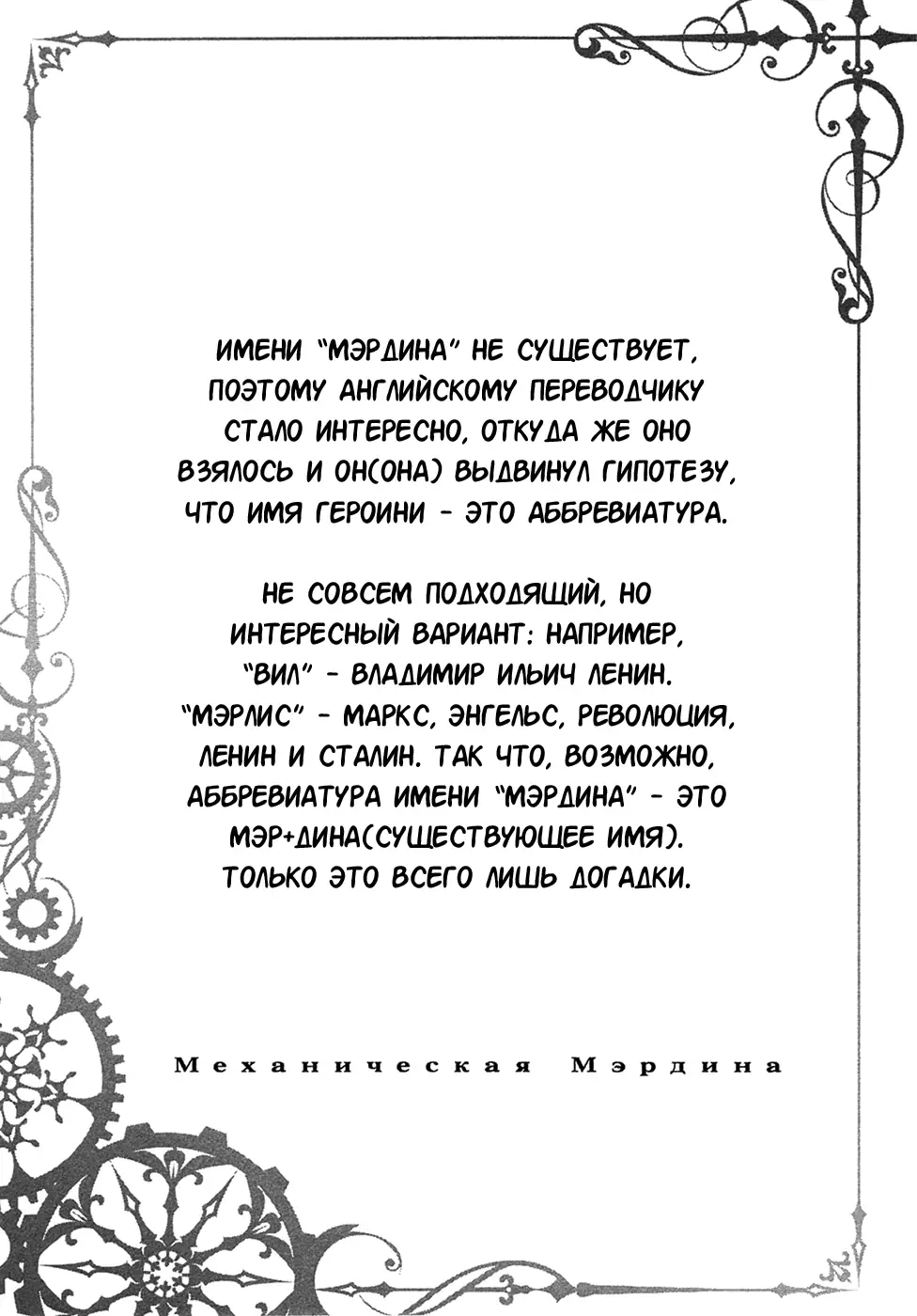 ИМЕНИ "МЭРДИНА" НЕ СУЩЕСТВУЕТ, ПОЭТОМУ АНГЛИЙСКОМУ ПЕРЕВОДЧИКУ СТАЛО ИНТЕРЕСНО, ОТКУДА ЖЕ ОНО ВЗЯЛОСЬ И ОН(ОНА) ВЫДВИНУЛ ГИПОТЕЗУ, ЧТО ИМЯ ГЕРОИНИ - ЭТО АББРЕВИАТУРА.

НЕ СОВСЕМ ПОДХОДЯЩИЙ, НО ИНТЕРЕСНЫЙ ВАРИАНТ: НАПРИМЕР, "ВИЛ" - ВЛАДИМИР ИЛЬИЧ ЛЕНИН. "МЭРЛИС" - МАРКС, ЭНГЕЛЬС, РЕВОЛЮЦИЯ, ЛЕНИН И СТАЛИН. ТАК ЧТО, ВОЗМОЖНО, АББРЕВИАТУРА ИМЕНИ "МЭРДИНА" - ЭТО МЭР+ДИНА(СУЩЕСТВУЮЩЕЕ ИМЯ). ТОЛЬКО ЭТО ВСЕГО ЛИШЬ ДОГАДКИ.

Механическая Мэрдина